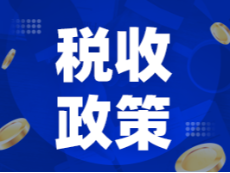 税收
政策